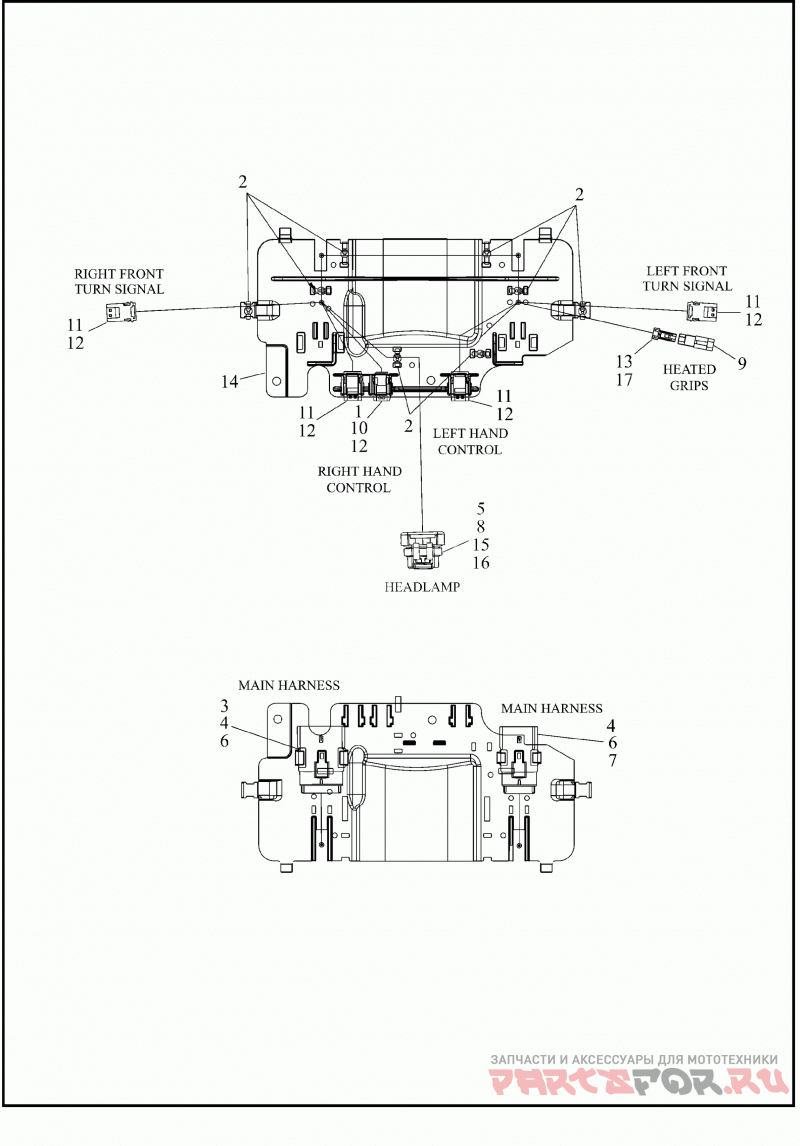 2
2
RIGHT FRONT TURN SIGNAL
11
12
LEFT FRONT TURN SIGNAL
11
12
13
17
9
HEATED GRIPS
14
11
12
1
10
12
2
11
12
LEFT HAND CONTROL
RIGHT HAND CONTROL
5
8
15
16
HEADLAMP
MAIN HARNESS
3
4
6
MAIN HARNESS
4
6
7
ЗАПЧАСТИ И АКСЕССУАРЫ ДЛЯ МОТОТЕХНИКИ
PARTSFOR.RU